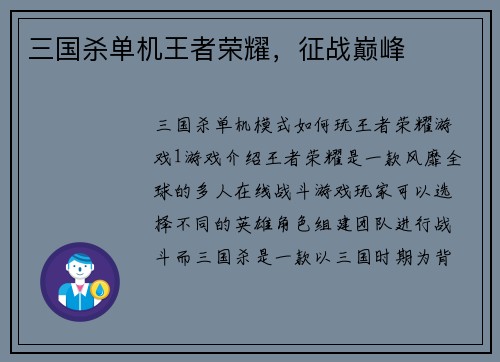 三国杀单机王者荣耀，征战巅峰

三国杀单机模式如何玩王者荣耀游戏1游戏介绍王者荣耀是一款风靡全球的多人在线战斗游戏玩家可以选择不同的英雄角色组建团队进行战斗而三国杀是一款以三国时期为背